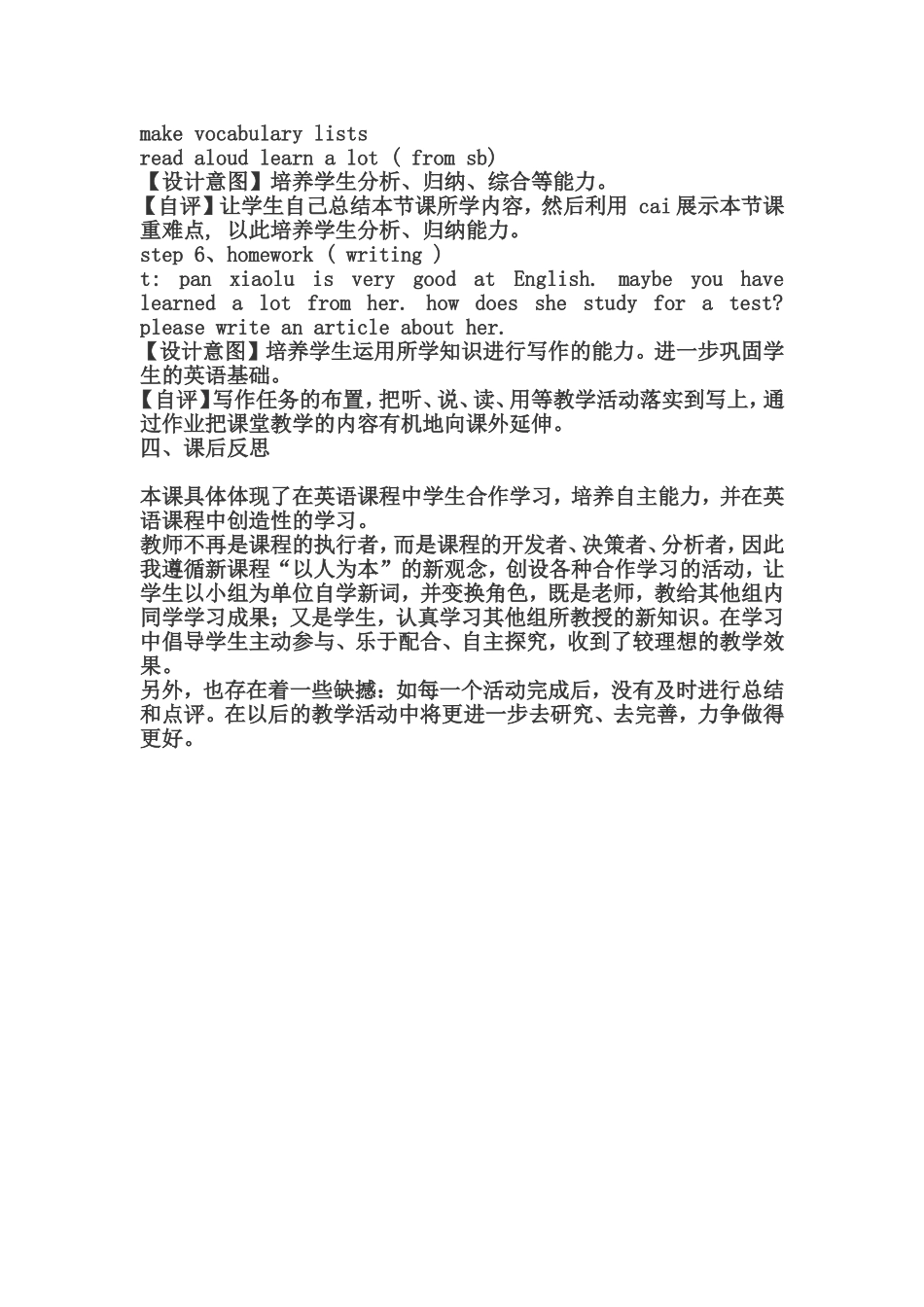 make vocabulary lists
read aloud learn a lot ( from sb)
【设计意图】培养学生分析、归纳、综合等能力。
【自评】让学生自己总结本节课所学内容，然后利用 cai 展示本节课重难点，以此培养学生分析、归纳能力。
step 6、homework ( writing )
t: pan xiaolu is very good at English. maybe you have learned a lot from her. how does she study for a test? please write an article about her.
【设计意图】培养学生运用所学知识进行写作的能力。进一步巩固学生的英语基础。
【自评】写作任务的布置，把听、说、读、用等教学活动落实到写上，通过作业把课堂教学的内容有机地向课外延伸。
四、课后反思

本课具体体现了在英语课程中学生合作学习，培养自主能力，并在英语课程中创造性的学习。
教师不再是课程的执行者，而是课程的开发者、决策者、分析者，因此我遵循新课程“以人为本”的新观念，创设各种合作学习的活动，让学生以小组为单位自学新词，并变换角色，既是老师，教给其他组内同学学习成果；又是学生，认真学习其他组所教授的新知识。在学习中倡导学生主动参与、乐于配合、自主探究，收到了较理想的教学效果。
另外，也存在着一些缺撼：如每一个活动完成后，没有及时进行总结和点评。在以后的教学活动中将更进一步去研究、去完善，力争做得更好。